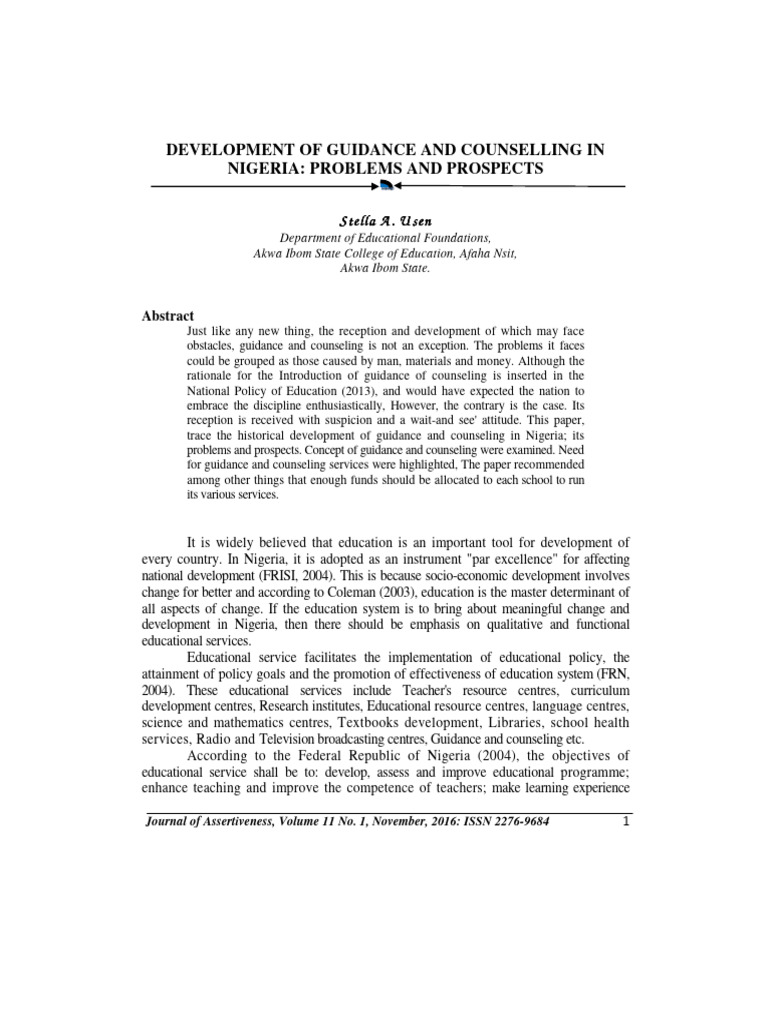 DEVELOPMENT OF GUIDANCE AND COUNSELLING IN NIGERIA: PROBLEMS AND PROSPECTS

Stella A. Usen
Department of Educational Foundations,
Akwa Ibom State College of Education, Afaha Nsit,
Akwa Ibom State.

Abstract
Just like any new thing, the reception and development of which may face obstacles, guidance and counseling is not an exception. The problems it faces could be grouped as those caused by man, materials and money. Although the rationale for the Introduction of guidance of counseling is inserted in the National Policy of Education (2013), and would have expected the nation to embrace the discipline enthusiastically, However, the contrary is the case. Its reception is received with suspicion and a wait-and see' attitude. This paper, trace the historical development of guidance and counseling in Nigeria; its problems and prospects. Concept of guidance and counseling were examined. Need for guidance and counseling services were highlighted, The paper recommended among other things that enough funds should be allocated to each school to run its various services.

It is widely believed that education is an important tool for development of every country. In Nigeria, it is adopted as an instrument "par excellence" for affecting national development (FRISI, 2004). This is because socio-economic development involves change for better and according to Coleman (2003), education is the master determinant of all aspects of change. If the education system is to bring about meaningful change and development in Nigeria, then there should be emphasis on qualitative and functional educational services.

Educational service facilitates the implementation of educational policy, the attainment of policy goals and the promotion of effectiveness of education system (FRN, 2004). These educational services include Teacher's resource centres, curriculum development centres, Research institutes, Educational resource centres, language centres, science and mathematics centres, Textbooks development, Libraries, school health services, Radio and Television broadcasting centres, Guidance and counseling etc.

According to the Federal Republic of Nigeria (2004), the objectives of educational service shall be to: develop, assess and improve educational programme; enhance teaching and improve the competence of teachers; make learning experience

Journal of Assertiveness, Volume 11 No. 1, November, 2016: ISSN 2276-9684 1